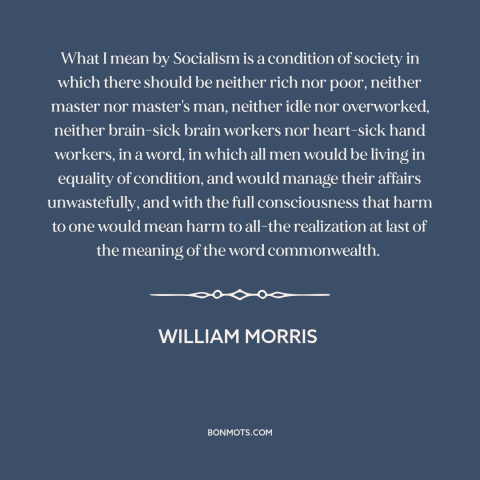 What I mean by Socialism is a condition of society in which there should be neither rich nor poor, neither master nor master's man, neither idle nor overworked, neither brain-sick brain workers nor heart-sick hand workers, in a word, in which all men would be living in equality of condition, and would manage their affairs unwastefully, and with the full consciousness that harm to one would mean harm to all-the realization at last of the meaning of the word commonwealth.

WILLIAM MORRIS

BONMOTS.COM